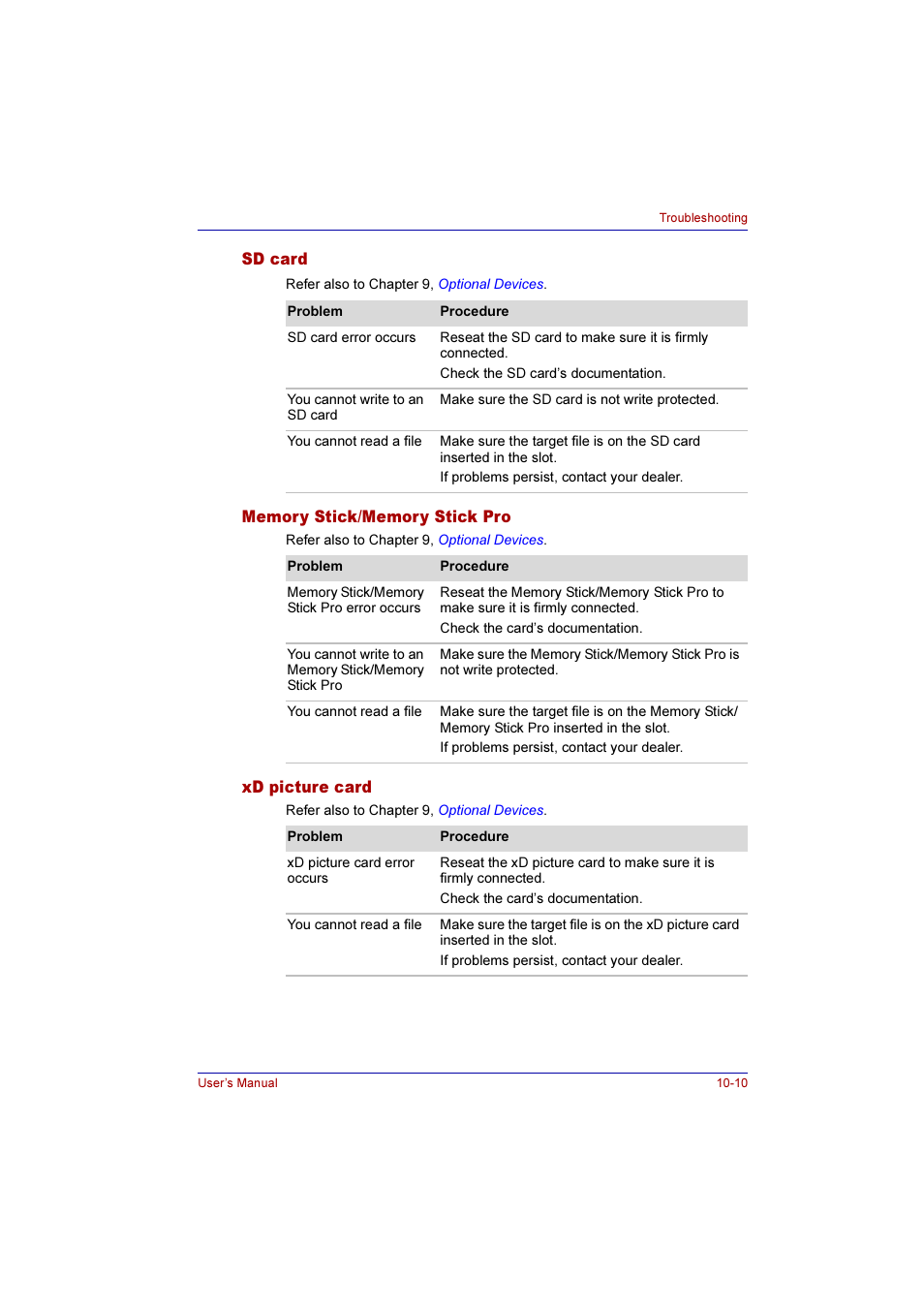 Troubleshooting

SD card

Refer also to Chapter 9, Optional Devices.

| Problem | Procedure |
|---|---|
| SD card error occurs | Reseat the SD card to make sure it is firmly connected. Check the SD card's documentation. |
| You cannot write to an SD card | Make sure the SD card is not write protected. |
| You cannot read a file | Make sure the target file is on the SD card inserted in the slot. If problems persist, contact your dealer. |

Memory Stick/Memory Stick Pro

Refer also to Chapter 9, Optional Devices.

| Problem | Procedure |
|---|---|
| Memory Stick/Memory Stick Pro error occurs | Reseat the Memory Stick/Memory Stick Pro to make sure it is firmly connected. Check the card's documentation. |
| You cannot write to an Memory Stick/Memory Stick Pro | Make sure the Memory Stick/Memory Stick Pro is not write protected. |
| You cannot read a file | Make sure the target file is on the Memory Stick/ Memory Stick Pro inserted in the slot. If problems persist, contact your dealer. |

xD picture card

Refer also to Chapter 9, Optional Devices.

| Problem | Procedure |
|---|---|
| xD picture card error occurs | Reseat the xD picture card to make sure it is firmly connected. Check the card's documentation. |
| You cannot read a file | Make sure the target file is on the xD picture card inserted in the slot. If problems persist, contact your dealer. |

User's Manual 10-10